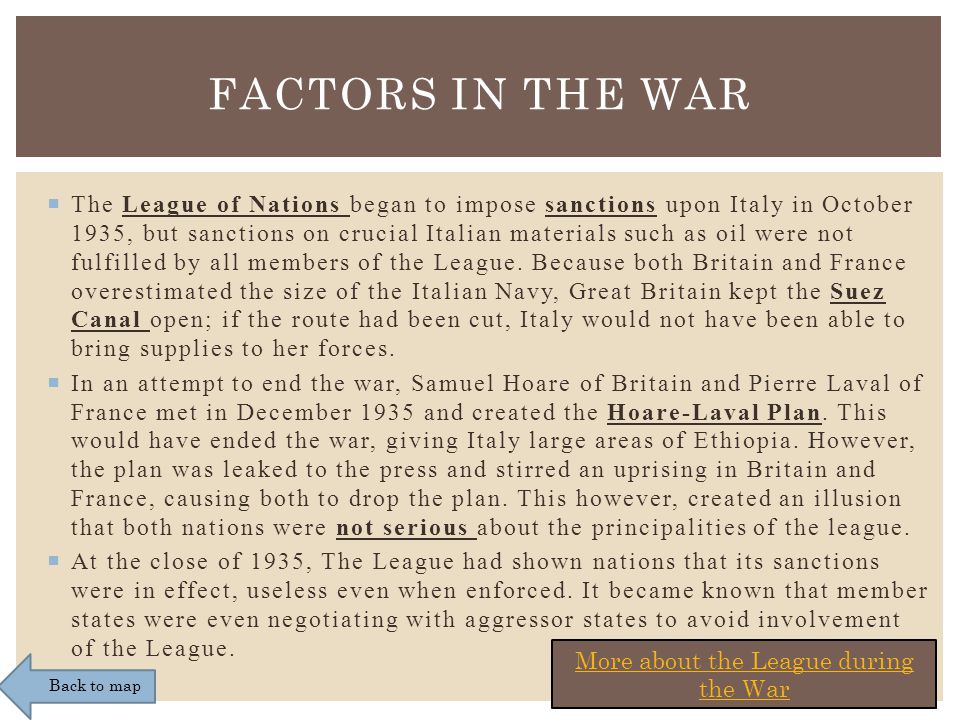 FACTORS IN THE WAR

The League of Nations began to impose sanctions upon Italy in October 1935, but sanctions on crucial Italian materials such as oil were not fulfilled by all members of the League. Because both Britain and France overestimated the size of the Italian Navy, Great Britain kept the Suez Canal open; if the route had been cut, Italy would not have been able to bring supplies to her forces.

In an attempt to end the war, Samuel Hoare of Britain and Pierre Laval of France met in December 1935 and created the Hoare-Laval Plan. This would have ended the war, giving Italy large areas of Ethiopia. However, the plan was leaked to the press and stirred an uprising in Britain and France, causing both to drop the plan. This however, created an illusion that both nations were not serious about the principalities of the league.

At the close of 1935, The League had shown nations that its sanctions were in effect, useless even when enforced. It became known that member states were even negotiating with aggressor states to avoid involvement of the League.

Back to map

More about the League during the War